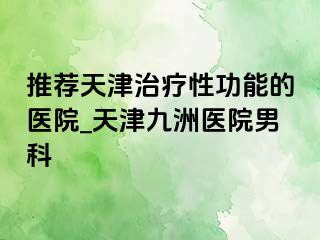 推荐天津治疗性功能的医院_天津九洲医院男科